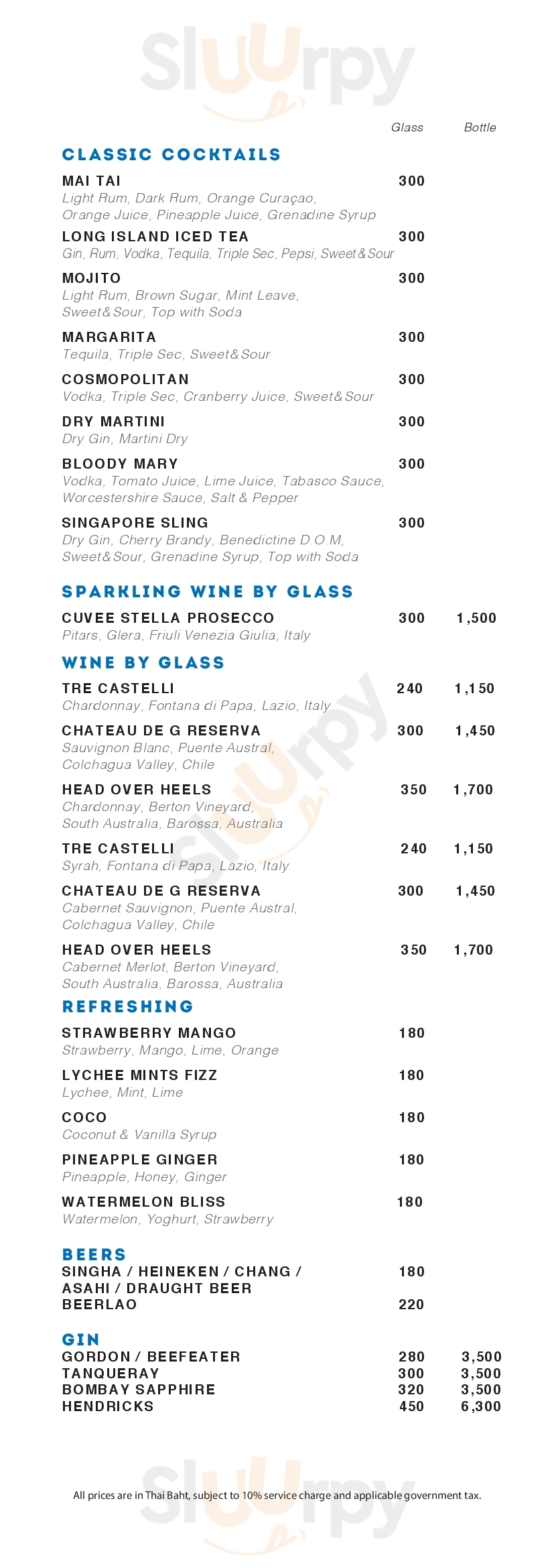 Sluurpy

Glass Bottle

CLASSIC COCKTAILS

MAI TAI 300
Light Rum, Dark Rum, Orange Curaçao, Orange Juice, Pineapple Juice, Grenadine Syrup

LONG ISLAND ICED TEA 300
Gin, Rum, Vodka, Tequila, Triple Sec, Pepsi, Sweet&Sour

MOJITO 300
Light Rum, Brown Sugar, Mint Leave, Sweet&Sour, Top with Soda

MARGARITA 300
Tequila, Triple Sec, Sweet&Sour

COSMOPOLITAN 300
Vodka, Triple Sec, Cranberry Juice, Sweet&Sour

DRY MARTINI 300
Dry Gin, Martini Dry

BLOODY MARY 300
Vodka, Tomato Juice, Lime Juice, Tabasco Sauce, Worcestershire Sauce, Salt & Pepper

SINGAPORE SLING 300
Dry Gin, Cherry Brandy, Benedictine D.O.M, Sweet&Sour, Grenadine Syrup, Top with Soda

SPARKLING WINE BY GLASS

CUVEE STELLA PROSECCO 300 1,500
Pitars, Glera, Friuli Venezia Giulia, Italy

WINE BY GLASS

TRE CASTELLI 240 1,150
Chardonnay, Fontana di Papa, Lazio, Italy

CHATEAU DE G RESERVA 300 1,450
Sauvignon Blanc, Puente Austral, Colchagua Valley, Chile

HEAD OVER HEELS 350 1,700
Chardonnay, Berton Vineyard, South Australia, Barossa, Australia

TRE CASTELLI 240 1,150
Syrah, Fontana di Papa, Lazio, Italy

CHATEAU DE G RESERVA 300 1,450
Cabernet Sauvignon, Puente Austral, Colchagua Valley, Chile

HEAD OVER HEELS 350 1,700
Cabernet Merlot, Berton Vineyard, South Australia, Barossa, Australia

REFRESHING

STRAWBERRY MANGO 180
Strawberry, Mango, Lime, Orange

LYCHEE MINTS FIZZ 180
Lychee, Mint, Lime

COCO 180
Coconut & Vanilla Syrup

PINEAPPLE GINGER 180
Pineapple, Honey, Ginger

WATERMELON BLISS 180
Watermelon, Yoghurt, Strawberry

BEERS
SINGHA / HEINEKEN / CHANG / ASAHI / DRAUGHT BEER 180
BEERLAO 220

GIN
GORDON / BEEFEATER 280 3,500
TANQUERAY 300 3,500
BOMBAY SAPPHIRE 320 3,500
HENDRICKS 450 6,300

All prices are in Thai Baht, subject to 10% service charge and applicable government tax.

Sluurpy